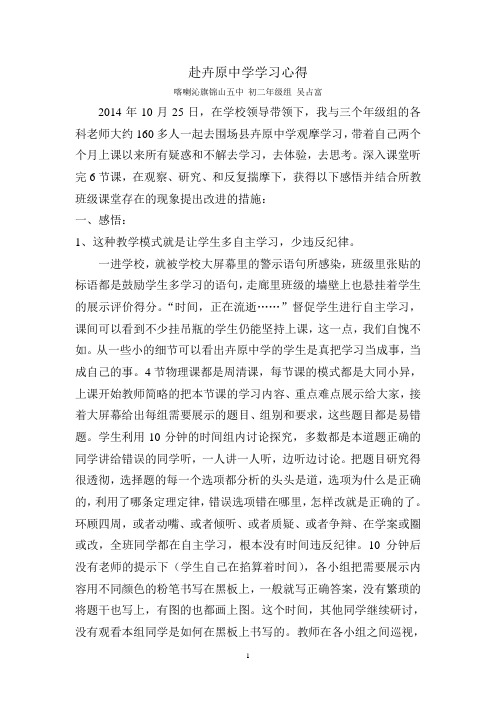 赴卉原中学学习心得

喀喇沁旗锦山五中 初二年级组 吴占富

2014 年 10 月 25 日，在学校领导带领下，我与三个年级组的各科老师大约 160 多人一起去围场县卉原中学观摩学习，带着自己两个个月上课以来所有疑惑和不解去学习，去体验，去思考。深入课堂听完 6 节课，在观察、研究、和反复揣摩下，获得以下感悟并结合所教班级课堂存在的现象提出改进的措施：

一、感悟：

1、这种教学模式就是让学生多自主学习，少违反纪律。

一进学校，就被学校大屏幕里的警示语句所感染，班级里张贴的标语都是鼓励学生多学习的语句，走廊里班级的墙壁上也悬挂着学生的展示评价得分。“时间，正在流逝……”督促学生进行自主学习，课间可以看到不少挂吊瓶的学生仍能坚持上课，这一点，我们自愧不如。从一些小的细节可以看出卉原中学的学生是真把学习当成事，当成自己的事。4 节物理课都是周清课，每节课的模式都是大同小异，上课开始教师简略的把本节课的学习内容、重点难点展示给大家，接着大屏幕给出每组需要展示的题目、组别和要求，这些题目都是易错题。学生利用 10 分钟的时间组内讨论探究，多数都是本道题正确的同学讲给错误的同学听，一人讲一人听，边听边讨论。把题目研究得很透彻，选择题的每一个选项都分析的头头是道，选项为什么是正确的，利用了哪条定理定律，错误选项错在哪里，怎样改就是正确的了。环顾四周，或者动嘴、或者倾听、或者质疑、或者争辩、在学案或圈或改，全班同学都在自主学习，根本没有时间违反纪律。10 分钟后没有老师的提示下（学生自己在掐算着时间），各小组把需要展示内容用不同颜色的粉笔书写在黑板上，一般就写正确答案，没有繁琐的将题干也写上，有图的也都画上图。这个时间，其他同学继续研讨，没有观看本组同学是如何在黑板上书写的。教师在各小组之间巡视，

1